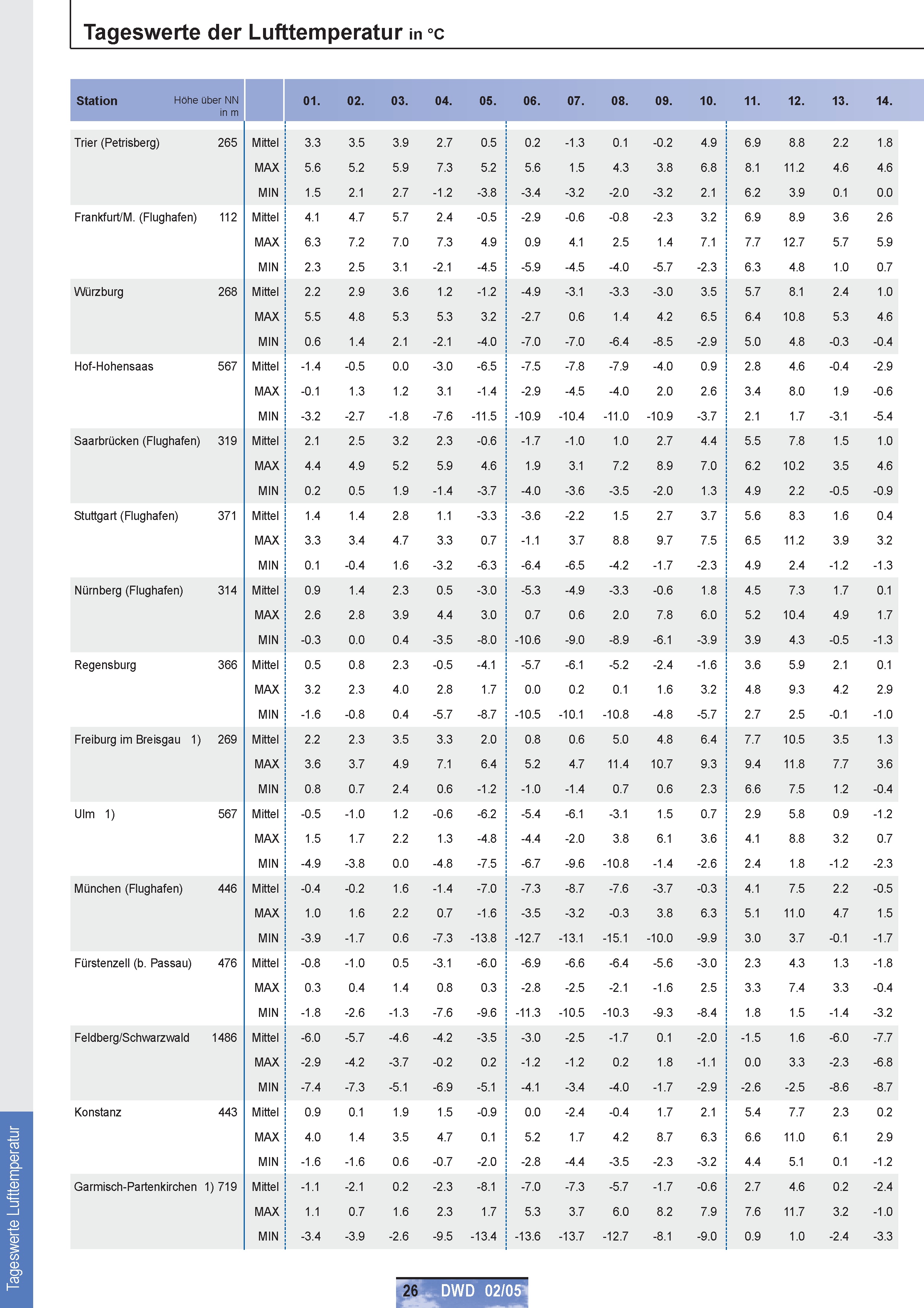 Tageswerte der Lufttemperatur in °C

| Station | Höhe über NN in m | | 01. | 02. | 03. | 04. | 05. | 06. | 07. | 08. | 09. | 10. | 11. | 12. | 13. | 14. |
|---|---|---|---|---|---|---|---|---|---|---|---|---|---|---|---|---|
| Trier (Petrisberg) | 265 | Mittel | 3.3 | 3.5 | 3.9 | 2.7 | 0.5 | 0.2 | -1.3 | 0.1 | -0.2 | 4.9 | 6.9 | 8.8 | 2.2 | 1.8 |
| | | MAX | 5.6 | 5.2 | 5.9 | 7.3 | 5.2 | 5.6 | 1.5 | 4.3 | 3.8 | 6.8 | 8.1 | 11.2 | 4.6 | 4.6 |
| | | MIN | 1.5 | 2.1 | 2.7 | -1.2 | -3.8 | -3.4 | -3.2 | -2.0 | -3.2 | 2.1 | 6.2 | 3.9 | 0.1 | 0.0 |
| Frankfurt/M. (Flughafen) | 112 | Mittel | 4.1 | 4.7 | 5.7 | 2.4 | -0.5 | -2.9 | -0.6 | -0.8 | -2.3 | 3.2 | 6.9 | 8.9 | 3.6 | 2.6 |
| | | MAX | 6.3 | 7.2 | 7.0 | 7.3 | 4.9 | 0.9 | 4.1 | 2.5 | 1.4 | 7.1 | 7.7 | 12.7 | 5.7 | 5.9 |
| | | MIN | 2.3 | 2.5 | 3.1 | -2.1 | -4.5 | -5.9 | -4.5 | -4.0 | -5.7 | -2.3 | 6.3 | 4.8 | 1.0 | 0.7 |
| Würzburg | 268 | Mittel | 2.2 | 2.9 | 3.6 | 1.2 | -1.2 | -4.9 | -3.1 | -3.3 | -3.0 | 3.5 | 5.7 | 8.1 | 2.4 | 1.0 |
| | | MAX | 5.5 | 4.8 | 5.3 | 5.3 | 3.2 | -2.7 | 0.6 | 1.4 | 4.2 | 6.5 | 6.4 | 10.8 | 5.3 | 4.6 |
| | | MIN | 0.6 | 1.4 | 2.1 | -2.1 | -4.0 | -7.0 | -7.0 | -6.4 | -8.5 | -2.9 | 5.0 | 4.8 | -0.3 | -0.4 |
| Hof-Hohensaas | 567 | Mittel | -1.4 | -0.5 | 0.0 | -3.0 | -6.5 | -7.5 | -7.8 | -7.9 | -4.0 | 0.9 | 2.8 | 4.6 | -0.4 | -2.9 |
| | | MAX | -0.1 | 1.3 | 1.2 | 3.1 | -1.4 | -2.9 | -4.5 | -4.0 | 2.0 | 2.6 | 3.4 | 8.0 | 1.9 | -0.6 |
| | | MIN | -3.2 | -2.7 | -1.8 | -7.6 | -11.5 | -10.9 | -10.4 | -11.0 | -10.9 | -3.7 | 2.1 | 1.7 | -3.1 | -5.4 |
| Saarbrücken (Flughafen) | 319 | Mittel | 2.1 | 2.5 | 3.2 | 2.3 | -0.6 | -1.7 | -1.0 | 1.0 | 2.7 | 4.4 | 5.5 | 7.8 | 1.5 | 1.0 |
| | | MAX | 4.4 | 4.9 | 5.2 | 5.9 | 4.6 | 1.9 | 3.1 | 7.2 | 8.9 | 7.0 | 6.2 | 10.2 | 3.5 | 4.6 |
| | | MIN | 0.2 | 0.5 | 1.9 | -1.4 | -3.7 | -4.0 | -3.6 | -3.5 | -2.0 | 1.3 | 4.9 | 2.2 | -0.5 | -0.9 |
| Stuttgart (Flughafen) | 371 | Mittel | 1.4 | 1.4 | 2.8 | 1.1 | -3.3 | -3.6 | -2.2 | 1.5 | 2.7 | 3.7 | 5.6 | 8.3 | 1.6 | 0.4 |
| | | MAX | 3.3 | 3.4 | 4.7 | 3.3 | 0.7 | -1.1 | 3.7 | 8.8 | 9.7 | 7.5 | 6.5 | 11.2 | 3.9 | 3.2 |
| | | MIN | 0.1 | -0.4 | 1.6 | -3.2 | -6.3 | -6.4 | -6.5 | -4.2 | -1.7 | -2.3 | 4.9 | 2.4 | -1.2 | -1.3 |
| Nürnberg (Flughafen) | 314 | Mittel | 0.9 | 1.4 | 2.3 | 0.5 | -3.0 | -5.3 | -4.9 | -3.3 | -0.6 | 1.8 | 4.5 | 7.3 | 1.7 | 0.1 |
| | | MAX | 2.6 | 2.8 | 3.9 | 4.4 | 3.0 | 0.7 | 0.6 | 2.0 | 7.8 | 6.0 | 5.2 | 10.4 | 4.9 | 1.7 |
| | | MIN | -0.3 | 0.0 | 0.4 | -3.5 | -8.0 | -10.6 | -9.0 | -8.9 | -6.1 | -3.9 | 3.9 | 4.3 | -0.5 | -1.3 |
| Regensburg | 366 | Mittel | 0.5 | 0.8 | 2.3 | -0.5 | -4.1 | -5.7 | -6.1 | -5.2 | -2.4 | -1.6 | 3.6 | 5.9 | 2.1 | 0.1 |
| | | MAX | 3.2 | 2.3 | 4.0 | 2.8 | 1.7 | 0.0 | 0.2 | 0.1 | 1.6 | 3.2 | 4.8 | 9.3 | 4.2 | 2.9 |
| | | MIN | -1.6 | -0.8 | 0.4 | -5.7 | -8.7 | -10.5 | -10.1 | -10.8 | -4.8 | -5.7 | 2.7 | 2.5 | -0.1 | -1.0 |
| Freiburg im Breisgau 1) | 269 | Mittel | 2.2 | 2.3 | 3.5 | 3.3 | 2.0 | 0.8 | 0.6 | 5.0 | 4.8 | 6.4 | 7.7 | 10.5 | 3.5 | 1.3 |
| | | MAX | 3.6 | 3.7 | 4.9 | 7.1 | 6.4 | 5.2 | 4.7 | 11.4 | 10.7 | 9.3 | 9.4 | 11.8 | 7.7 | 3.6 |
| | | MIN | 0.8 | 0.7 | 2.4 | 0.6 | -1.2 | -1.0 | -1.4 | 0.7 | 0.6 | 2.3 | 6.6 | 7.5 | 1.2 | -0.4 |
| Ulm 1) | 567 | Mittel | -0.5 | -1.0 | 1.2 | -0.6 | -6.2 | -5.4 | -6.1 | -3.1 | 1.5 | 0.7 | 2.9 | 5.8 | 0.9 | -1.2 |
| | | MAX | 1.5 | 1.7 | 2.2 | 1.3 | -4.8 | -4.4 | -2.0 | 3.8 | 6.1 | 3.6 | 4.1 | 8.8 | 3.2 | 0.7 |
| | | MIN | -4.9 | -3.8 | 0.0 | -4.8 | -7.5 | -6.7 | -9.6 | -10.8 | -1.4 | -2.6 | 2.4 | 1.8 | -1.2 | -2.3 |
| München (Flughafen) | 446 | Mittel | -0.4 | -0.2 | 1.6 | -1.4 | -7.0 | -7.3 | -8.7 | -7.6 | -3.7 | -0.3 | 4.1 | 7.5 | 2.2 | -0.5 |
| | | MAX | 1.0 | 1.6 | 2.2 | 0.7 | -1.6 | -3.5 | -3.2 | -0.3 | 3.8 | 6.3 | 5.1 | 11.0 | 4.7 | 1.5 |
| | | MIN | -3.9 | -1.7 | 0.6 | -7.3 | -13.8 | -12.7 | -13.1 | -15.1 | -10.0 | -9.9 | 3.0 | 3.7 | -0.1 | -1.7 |
| Fürstenzell (b. Passau) | 476 | Mittel | -0.8 | -1.0 | 0.5 | -3.1 | -6.0 | -6.9 | -6.6 | -6.4 | -5.6 | -3.0 | 2.3 | 4.3 | 1.3 | -1.8 |
| | | MAX | 0.3 | 0.4 | 1.4 | 0.8 | 0.3 | -2.8 | -2.5 | -2.1 | -1.6 | 2.5 | 3.3 | 7.4 | 3.3 | -0.4 |
| | | MIN | -1.8 | -2.6 | -1.3 | -7.6 | -9.6 | -11.3 | -10.5 | -10.3 | -9.3 | -8.4 | 1.8 | 1.5 | -1.4 | -3.2 |
| Feldberg/Schwarzwald | 1486 | Mittel | -6.0 | -5.7 | -4.6 | -4.2 | -3.5 | -3.0 | -2.5 | -1.7 | 0.1 | -2.0 | -1.5 | 1.6 | -6.0 | -7.7 |
| | | MAX | -2.9 | -4.2 | -3.7 | -0.2 | 0.2 | -1.2 | -1.2 | 0.2 | 1.8 | -1.1 | 0.0 | 3.3 | -2.3 | -6.8 |
| | | MIN | -7.4 | -7.3 | -5.1 | -6.9 | -5.1 | -4.1 | -3.4 | -4.0 | -1.7 | -2.9 | -2.6 | -2.5 | -8.6 | -8.7 |
| Konstanz | 443 | Mittel | 0.9 | 0.1 | 1.9 | 1.5 | -0.9 | 0.0 | -2.4 | -0.4 | 1.7 | 2.1 | 5.4 | 7.7 | 2.3 | 0.2 |
| | | MAX | 4.0 | 1.4 | 3.5 | 4.7 | 0.1 | 5.2 | 1.7 | 4.2 | 8.7 | 6.3 | 6.6 | 11.0 | 6.1 | 2.9 |
| | | MIN | -1.6 | -1.6 | 0.6 | -0.7 | -2.0 | -2.8 | -4.4 | -3.5 | -2.3 | -3.2 | 4.4 | 5.1 | 0.1 | -1.2 |
| Garmisch-Partenkirchen 1) | 719 | Mittel | -1.1 | -2.1 | 0.2 | -2.3 | -8.1 | -7.0 | -7.3 | -5.7 | -1.7 | -0.6 | 2.7 | 4.6 | 0.2 | -2.4 |
| | | MAX | 1.1 | 0.7 | 1.6 | 2.3 | 1.7 | 5.3 | 3.7 | 6.0 | 8.2 | 7.9 | 7.6 | 11.7 | 3.2 | -1.0 |
| | | MIN | -3.4 | -3.9 | -2.6 | -9.5 | -13.4 | -13.6 | -13.7 | -12.7 | -8.1 | -9.0 | 0.9 | 1.0 | -2.4 | -3.3 |

Tageswerte Lufttemperatur

26 DWD 02/05